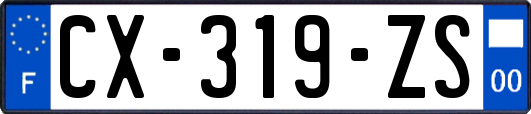 F
CX-319-ZS
00